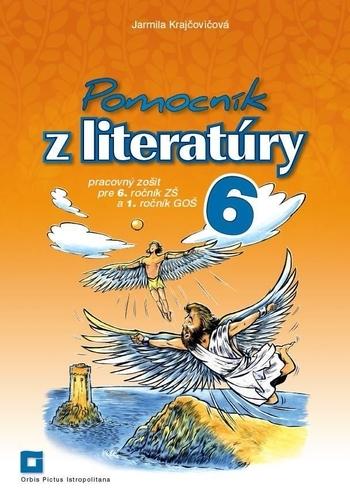 Jarmila Krajčovičová

Pomocník
z literatúry

pracovný zošit
pre 6. ročník ZŠ
a 1. ročník GOŠ

6

Orbis Pictus Istropolitana